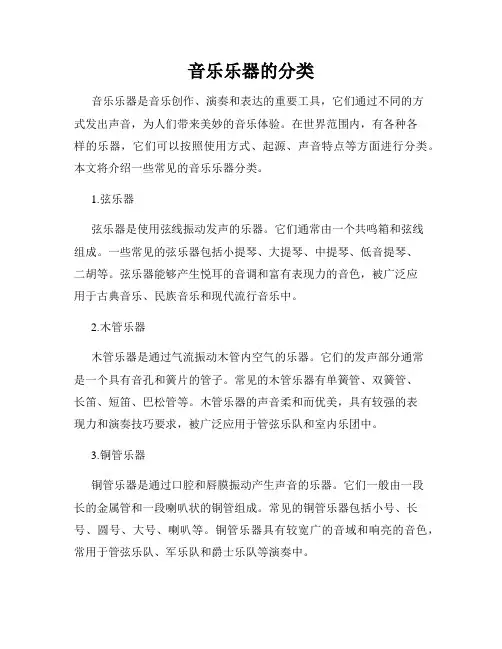 音乐乐器的分类

音乐乐器是音乐创作、演奏和表达的重要工具，它们通过不同的方式发出声音，为人们带来美妙的音乐体验。在世界范围内，有各种各样的乐器，它们可以按照使用方式、起源、声音特点等方面进行分类。本文将介绍一些常见的音乐乐器分类。

1.弦乐器

弦乐器是使用弦线振动发声的乐器。它们通常由一个共鸣箱和弦线组成。一些常见的弦乐器包括小提琴、大提琴、中提琴、低音提琴、二胡等。弦乐器能够产生悦耳的音调和富有表现力的音色，被广泛应用于古典音乐、民族音乐和现代流行音乐中。

2.木管乐器

木管乐器是通过气流振动木管内空气的乐器。它们的发声部分通常是一个具有音孔和簧片的管子。常见的木管乐器有单簧管、双簧管、长笛、短笛、巴松管等。木管乐器的声音柔和而优美，具有较强的表现力和演奏技巧要求，被广泛应用于管弦乐队和室内乐团中。

3.铜管乐器

铜管乐器是通过口腔和唇膜振动产生声音的乐器。它们一般由一段长的金属管和一段喇叭状的铜管组成。常见的铜管乐器包括小号、长号、圆号、大号、喇叭等。铜管乐器具有较宽广的音域和响亮的音色，常用于管弦乐队、军乐队和爵士乐队等演奏中。